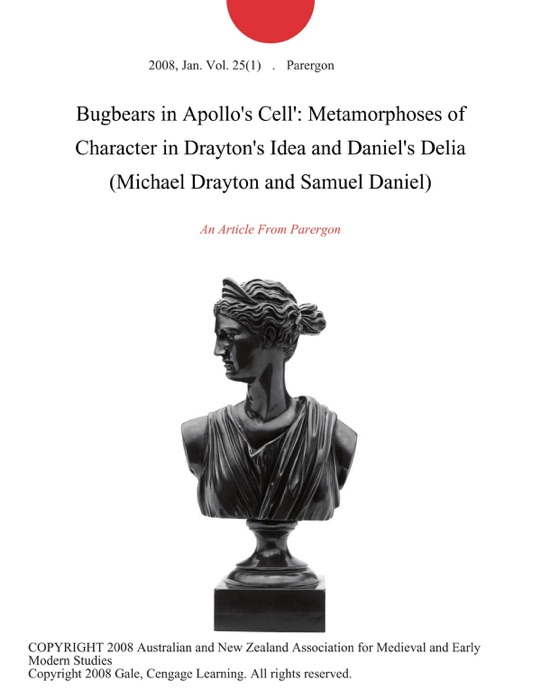 2008, Jan. Vol. 25(1) . Parergon

Bugbears in Apollo's Cell': Metamorphoses of Character in Drayton's Idea and Daniel's Delia (Michael Drayton and Samuel Daniel)

An Article From Parergon

COPYRIGHT 2008 Australian and New Zealand Association for Medieval and Early Modern Studies
Copyright 2008 Gale, Cengage Learning. All rights reserved.